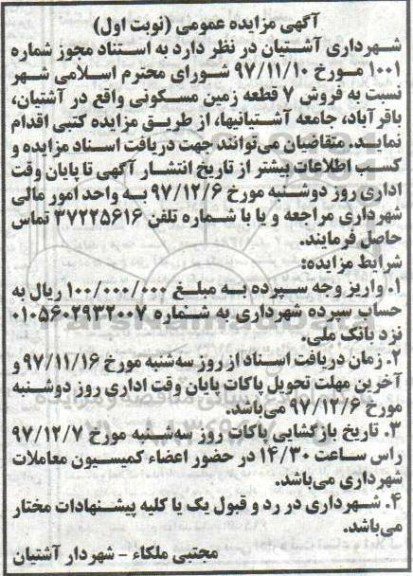 آگهی مزایده عمومی (نوبت اول)

شهرداری آشتیان در نظر دارد به استناد مجوز شماره ۱۰۰۱ مورخ ۹۷/۱۱/۱۰ شورای محترم اسلامی شهر نسبت به فروش ۷ قطعه زمین مسکونی واقع در آشتیان، باقرآباد، جامعه آشتیانیها، از طریق مزایده کتبی اقدام نماید. متقاضیان می‌توانند جهت دریافت اسناد مزایده و کسب اطلاعات بیشتر از تاریخ انتشار آگهی تا پایان وقت اداری روز دوشنبه مورخ ۹۷/۱۲/۶ به واحد امور مالی شهرداری مراجعه و یا با شماره تلفن ۳۷۲۲۵۶۱۶ تماس حاصل فرمایند.

شرایط مزایده:

۱. واریز وجه سپرده به مبلغ ۱۰۰/۰۰۰/۰۰۰ ریال به حساب سپرده شهرداری به شماره ۰۱۰۵۶۰۲۹۳۲۰۰۷ نزد بانک ملی.

۲. زمان دریافت اسناد از روز سه‌شنبه مورخ ۹۷/۱۱/۱۶ و آخرین مهلت تحویل پاکات پایان وقت اداری روز دوشنبه مورخ ۹۷/۱۲/۶ می‌باشد.

۳. تاریخ بازگشایی پاکات روز سه‌شنبه مورخ ۹۷/۱۲/۷ راس ساعت ۱۴/۳۰ در حضور اعضاء کمیسیون معاملات شهرداری می‌باشد.

۴. شهرداری در رد و قبول یک یا کلیه پیشنهادات مختار می‌باشد.

مجتبی ملکاء - شهردار آشتیان